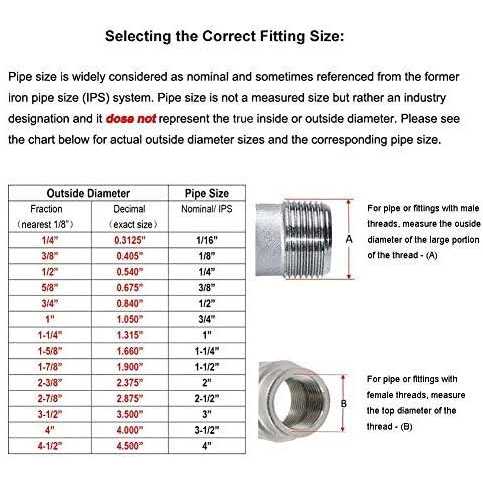 Selecting the Correct Fitting Size:

Pipe size is widely considered as nominal and sometimes referenced from the former iron pipe size (IPS) system. Pipe size is not a measured size but rather an industry designation and it dose not represent the true inside or outside diameter. Please see the chart below for actual outside diameter sizes and the corresponding pipe size.

| Outside Diameter | | Pipe Size |
|---|---|---|
| Fraction (nearest 1/8") | Decimal (exact size) | Nominal/ IPS |
| 1/4" | 0.3125" | 1/16" |
| 3/8" | 0.405" | 1/8" |
| 1/2" | 0.540" | 1/4" |
| 5/8" | 0.675" | 3/8" |
| 3/4" | 0.840" | 1/2" |
| 1" | 1.050" | 3/4" |
| 1-1/4" | 1.315" | 1" |
| 1-5/8" | 1.660" | 1-1/4" |
| 1-7/8" | 1.900" | 1-1/2" |
| 2-3/8" | 2.375" | 2" |
| 2-7/8" | 2.875" | 2-1/2" |
| 3-1/2" | 3.500" | 3" |
| 4" | 4.000" | 3-1/2" |
| 4-1/2" | 4.500" | 4" |

A

For pipe or fittings with male threads, measure the ouside diameter of the large portion of the thread - (A)

B

For pipe or fittings with female threads, measure the top diameter of the thread - (B)